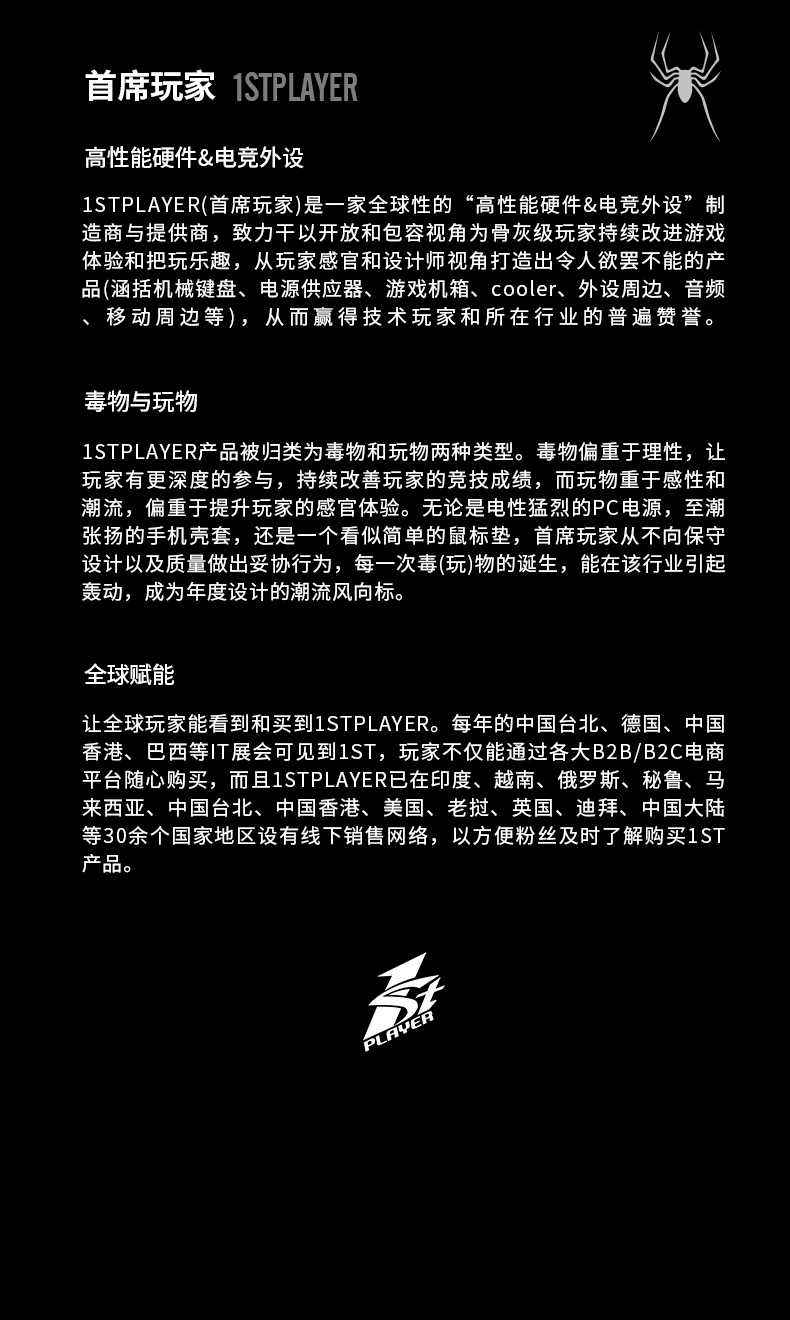 首席玩家 1STPLAYER

高性能硬件&电竞外设

1STPLAYER(首席玩家)是一家全球性的“高性能硬件&电竞外设”制造商与提供商，致力于以开放和包容视角为骨灰级玩家持续改进游戏体验和把玩乐趣，从玩家感官和设计师视角打造出令人欲罢不能的产品(涵括机械键盘、电源供应器、游戏机箱、cooler、外设周边、音频、移动周边等)，从而赢得技术玩家和所在行业的普遍赞誉。

毒物与玩物

1STPLAYER产品被归类为毒物和玩物两种类型。毒物偏重于理性，让玩家有更深度的参与，持续改善玩家的竞技成绩，而玩物重于感性和潮流，偏重于提升玩家的感官体验。无论是电性猛烈的PC电源，至潮张扬的手机壳套，还是一个看似简单的鼠标垫，首席玩家从不向保守设计以及质量做出妥协行为，每一次毒(玩)物的诞生，能在该行业引起轰动，成为年度设计的潮流风向标。

全球赋能

让全球玩家能看到和买到1STPLAYER。每年的中国台北、德国、中国香港、巴西等IT展会可见到1ST，玩家不仅能通过各大B2B/B2C电商平台随心购买，而且1STPLAYER已在印度、越南、俄罗斯、秘鲁、马来西亚、中国台北、中国香港、美国、老挝、英国、迪拜、中国大陆等30余个国家地区设有线下销售网络，以方便粉丝及时了解购买1ST产品。

1St PLAYER